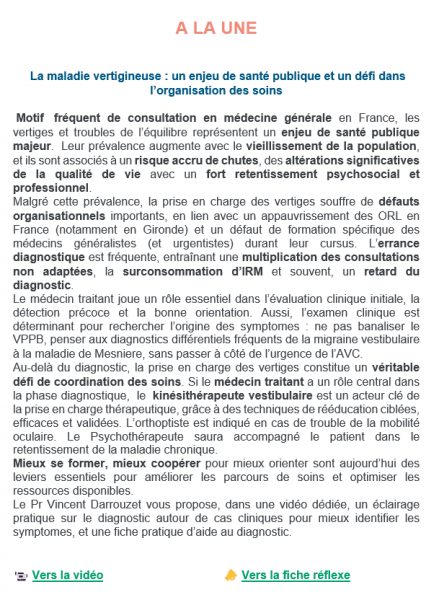 A LA UNE

La maladie vertigineuse : un enjeu de santé publique et un défi dans l'organisation des soins

Motif fréquent de consultation en médecine générale en France, les vertiges et troubles de l'équilibre représentent un enjeu de santé publique majeur. Leur prévalence augmente avec le vieillissement de la population, et ils sont associés à un risque accru de chutes, des altérations significatives de la qualité de vie avec un fort retentissement psychosocial et professionnel.
Malgré cette prévalence, la prise en charge des vertiges souffre de défauts organisationnels importants, en lien avec un appauvrissement des ORL en France (notamment en Gironde) et un défaut de formation spécifique des médecins généralistes (et urgentistes) durant leur cursus. L'errance diagnostique est fréquente, entraînant une multiplication des consultations non adaptées, la surconsommation d'IRM et souvent, un retard du diagnostic.
Le médecin traitant joue un rôle essentiel dans l'évaluation clinique initiale, la détection précoce et la bonne orientation. Aussi, l'examen clinique est déterminant pour rechercher l'origine des symptomes : ne pas banaliser le VPPB, penser aux diagnostics différentiels fréquents de la migraine vestibulaire à la maladie de Mesniere, sans passer à côté de l'urgence de l'AVC.
Au-delà du diagnostic, la prise en charge des vertiges constitue un véritable défi de coordination des soins. Si le médecin traitant a un rôle central dans la phase diagnostique, le kinésithérapeute vestibulaire est un acteur clé de la prise en charge thérapeutique, grâce à des techniques de rééducation ciblées, efficaces et validées. L'orthoptiste est indiqué en cas de trouble de la mobilité oculaire. Le Psychothérapeute saura accompagné le patient dans le retentissement de la maladie chronique.
Mieux se former, mieux coopérer pour mieux orienter sont aujourd'hui des leviers essentiels pour améliorer les parcours de soins et optimiser les ressources disponibles.
Le Pr Vincent Darrouzet vous propose, dans une vidéo dédiée, un éclairage pratique sur le diagnostic autour de cas cliniques pour mieux identifier les symptomes, et une fiche pratique d'aide au diagnostic.

Vers la vidéo

Vers la fiche réflexe